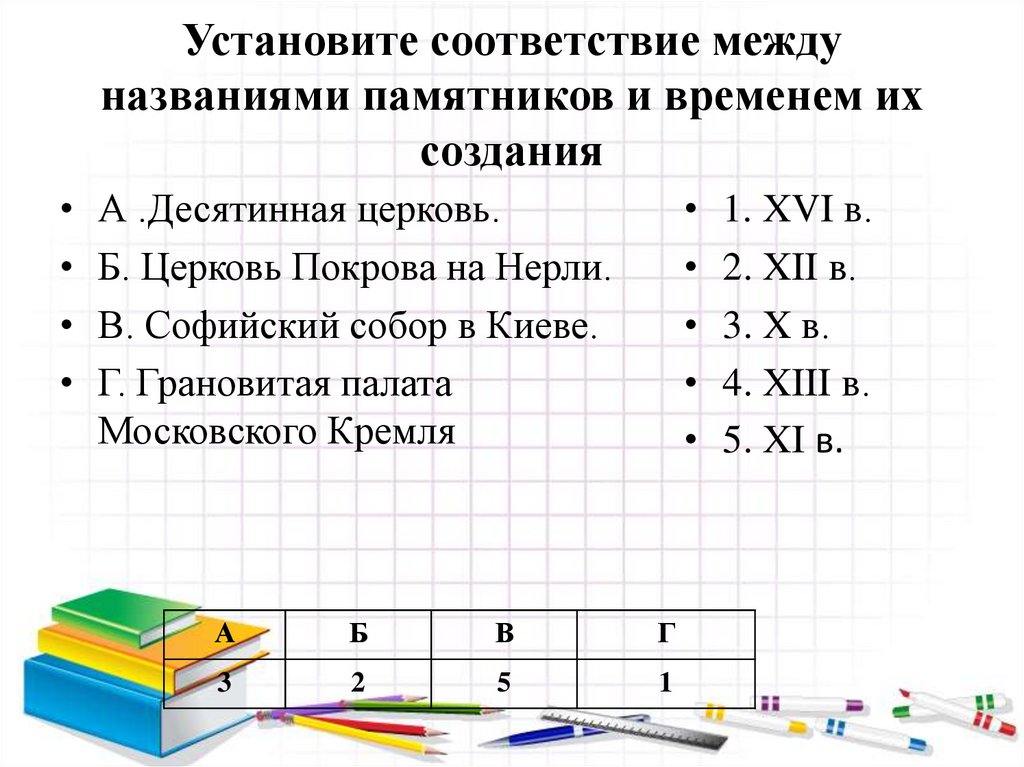 Установите соответствие между названиями памятников и временем их создания

• А .Десятинная церковь.
• Б. Церковь Покрова на Нерли.
• В. Софийский собор в Киеве.
• Г. Грановитая палата Московского Кремля

• 1. XVI в.
• 2. XII в.
• 3. X в.
• 4. XIII в.
• 5. XI в.

| А | Б | В | Г |
|---|---|---|---|
| 3 | 2 | 5 | 1 |